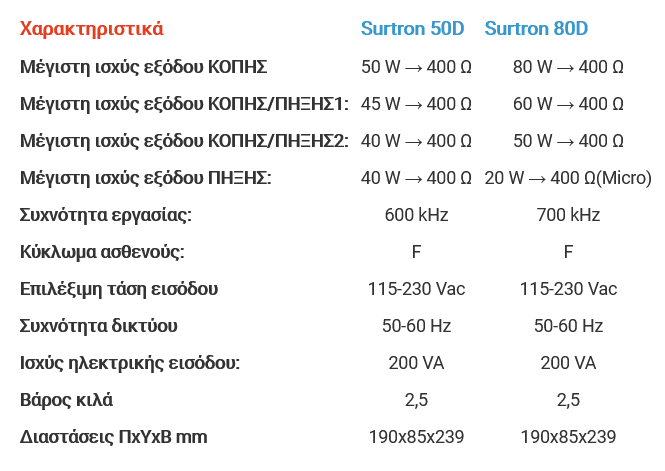 | Χαρακτηριστικά | Surtron 50D | Surtron 80D |
|---|---|---|
| Μέγιστη ισχύς εξόδου ΚΟΠΗΣ | 50 W → 400 Ω | 80 W → 400 Ω |
| Μέγιστη ισχύς εξόδου ΚΟΠΗΣ/ΠΗΞΗΣ1: | 45 W → 400 Ω | 60 W → 400 Ω |
| Μέγιστη ισχύς εξόδου ΚΟΠΗΣ/ΠΗΞΗΣ2: | 40 W → 400 Ω | 50 W → 400 Ω |
| Μέγιστη ισχύς εξόδου ΠΗΞΗΣ: | 40 W → 400 Ω | 20 W → 400 Ω(Micro) |
| Συχνότητα εργασίας: | 600 kHz | 700 kHz |
| Κύκλωμα ασθενούς: | F | F |
| Επιλέξιμη τάση εισόδου | 115-230 Vac | 115-230 Vac |
| Συχνότητα δικτύου | 50-60 Hz | 50-60 Hz |
| Ισχύς ηλεκτρικής εισόδου: | 200 VA | 200 VA |
| Βάρος κιλά | 2,5 | 2,5 |
| Διαστάσεις ΠxΥxΒ mm | 190x85x239 | 190x85x239 |